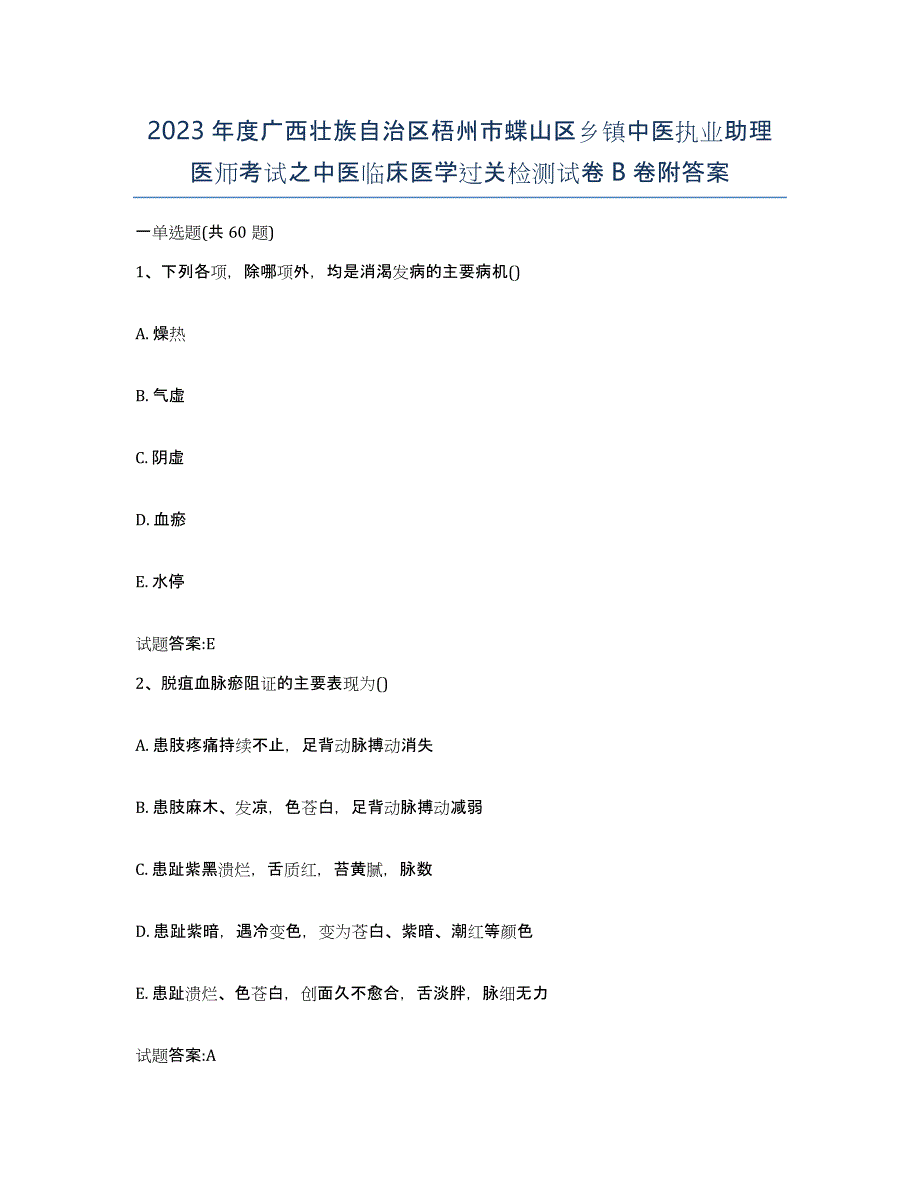 2023年度广西壮族自治区梧州市蝶山区乡镇中医执业助理医师考试之中医临床医学过关检测试卷B卷附答案

一单选题(共60题)

1、下列各项，除哪项外，均是消渴发病的主要病机()

A. 燥热

B. 气虚

C. 阴虚

D. 血瘀

E. 水停

试题答案:E

2、脱疽血脉瘀阻证的主要表现为()

A. 患肢疼痛持续不止，足背动脉搏动消失

B. 患肢麻木、发凉，色苍白，足背动脉搏动减弱

C. 患趾紫黑溃烂，舌质红，苔黄腻，脉数

D. 患趾紫暗，遇冷变色，变为苍白、紫暗、潮红等颜色

E. 患趾溃烂、色苍白，创面久不愈合，舌淡胖，脉细无力

试题答案:A